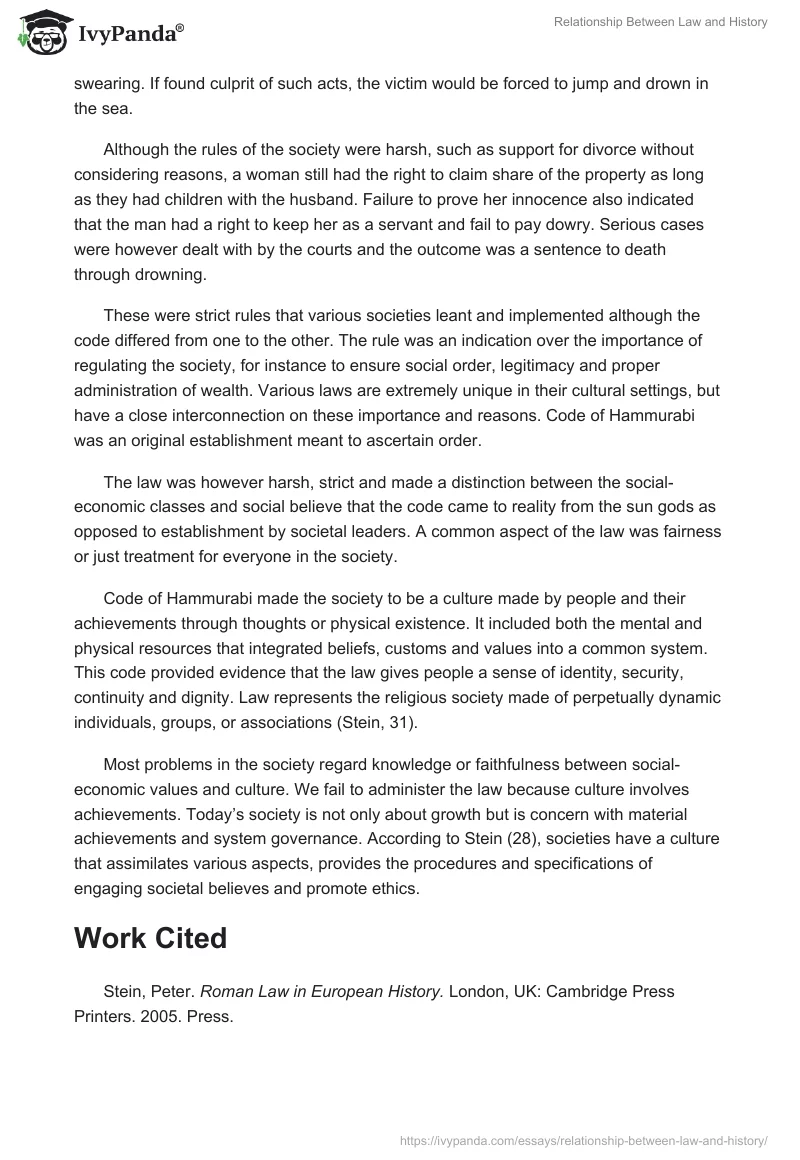 IvyPanda®

Relationship Between Law and History

swearing. If found culprit of such acts, the victim would be forced to jump and drown in the sea.

Although the rules of the society were harsh, such as support for divorce without considering reasons, a woman still had the right to claim share of the property as long as they had children with the husband. Failure to prove her innocence also indicated that the man had a right to keep her as a servant and fail to pay dowry. Serious cases were however dealt with by the courts and the outcome was a sentence to death through drowning.

These were strict rules that various societies leant and implemented although the code differed from one to the other. The rule was an indication over the importance of regulating the society, for instance to ensure social order, legitimacy and proper administration of wealth. Various laws are extremely unique in their cultural settings, but have a close interconnection on these importance and reasons. Code of Hammurabi was an original establishment meant to ascertain order.

The law was however harsh, strict and made a distinction between the social-economic classes and social believe that the code came to reality from the sun gods as opposed to establishment by societal leaders. A common aspect of the law was fairness or just treatment for everyone in the society.

Code of Hammurabi made the society to be a culture made by people and their achievements through thoughts or physical existence. It included both the mental and physical resources that integrated beliefs, customs and values into a common system. This code provided evidence that the law gives people a sense of identity, security, continuity and dignity. Law represents the religious society made of perpetually dynamic individuals, groups, or associations (Stein, 31).

Most problems in the society regard knowledge or faithfulness between social-economic values and culture. We fail to administer the law because culture involves achievements. Today's society is not only about growth but is concern with material achievements and system governance. According to Stein (28), societies have a culture that assimilates various aspects, provides the procedures and specifications of engaging societal believes and promote ethics.

Work Cited

Stein, Peter. Roman Law in European History. London, UK: Cambridge Press Printers. 2005. Press.

https://ivypanda.com/essays/relationship-between-law-and-history/